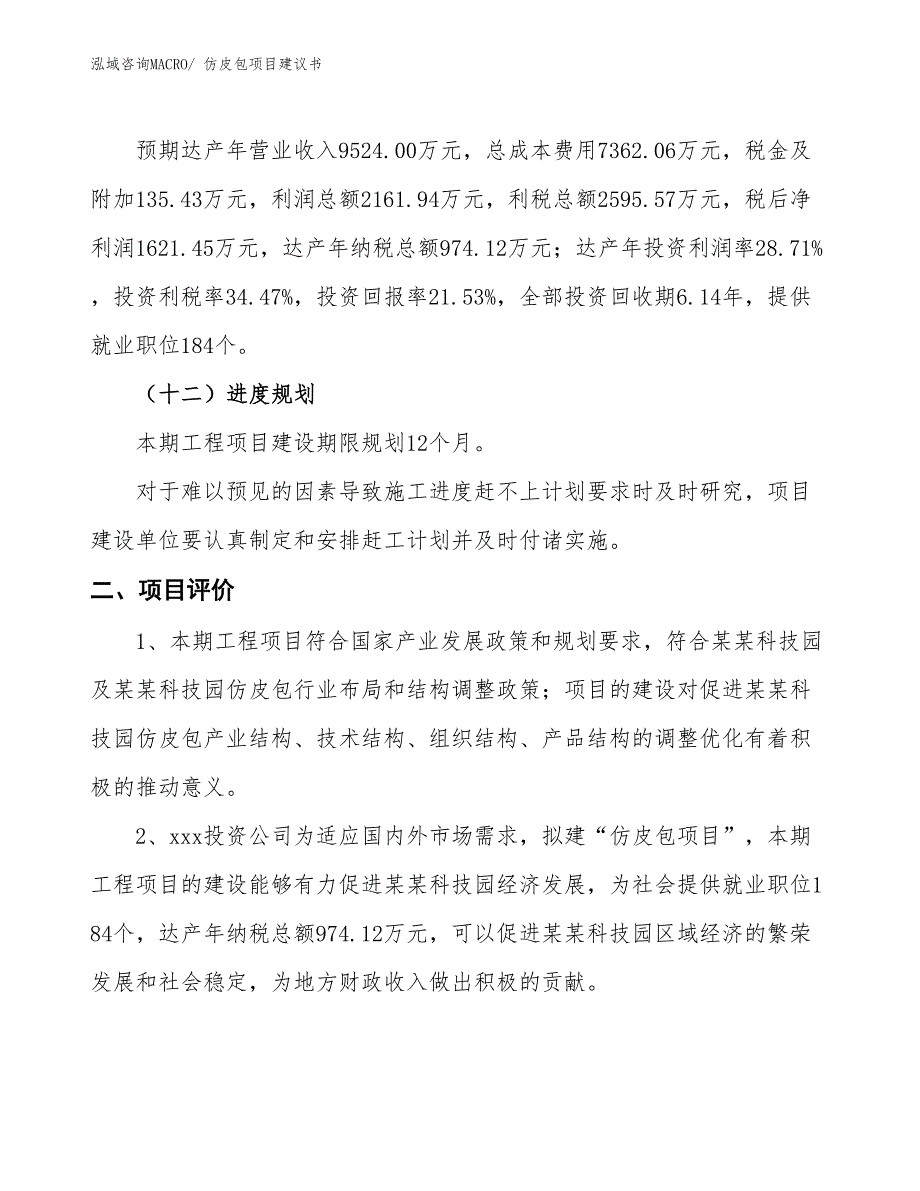 泓域咨询MACRO/ 仿皮包项目建议书

预期达产年营业收入9524.00万元，总成本费用7362.06万元，税金及附加135.43万元，利润总额2161.94万元，利税总额2595.57万元，税后净利润1621.45万元，达产年纳税总额974.12万元；达产年投资利润率28.71%，投资利税率34.47%，投资回报率21.53%，全部投资回收期6.14年，提供就业职位184个。

（十二）进度规划

本期工程项目建设期限规划12个月。

对于难以预见的因素导致施工进度赶不上计划要求时及时研究，项目建设单位要认真制定和安排赶工计划并及时付诸实施。

二、项目评价

1、本期工程项目符合国家产业发展政策和规划要求，符合某某科技园及某某科技园仿皮包行业布局和结构调整政策；项目的建设对促进某某科技园仿皮包产业结构、技术结构、组织结构、产品结构的调整优化有着积极的推动意义。

2、xxx投资公司为适应国内外市场需求，拟建“仿皮包项目”，本期工程项目的建设能够有力促进某某科技园经济发展，为社会提供就业职位184个，达产年纳税总额974.12万元，可以促进某某科技园区域经济的繁荣发展和社会稳定，为地方财政收入做出积极的贡献。